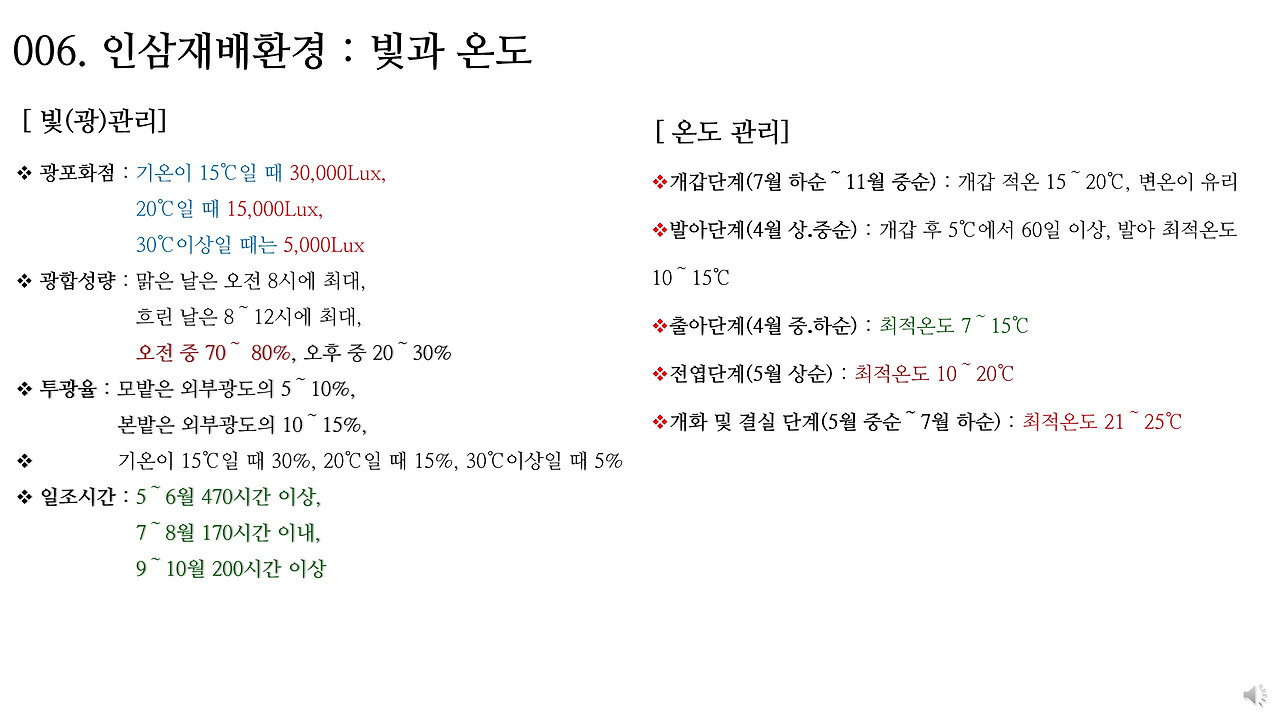 006. 인삼재배환경 : 빛과 온도

[ 빛(광)관리]

❖ 광포화점 : 기온이 15℃일 때 30,000Lux,
20℃일 때 15,000Lux,
30℃이상일 때는 5,000Lux

❖ 광합성량 : 맑은 날은 오전 8시에 최대,
흐린 날은 8 ~ 12시에 최대,
오전 중 70 ~ 80%, 오후 중 20 ~ 30%

❖ 투광율 : 모밭은 외부광도의 5 ~ 10%,
본밭은 외부광도의 10 ~ 15%,

❖ 기온이 15℃일 때 30%, 20℃일 때 15%, 30℃이상일 때 5%

❖ 일조시간 : 5 ~ 6월 470시간 이상,
7 ~ 8월 170시간 이내,
9 ~ 10월 200시간 이상

[ 온도 관리]

❖개갑단계(7월 하순 ~ 11월 중순) : 개갑 적온 15 ~ 20℃, 변온이 유리

❖발아단계(4월 상.중순) : 개갑 후 5℃에서 60일 이상, 발아 최적온도 10 ~ 15℃

❖출아단계(4월 중.하순) : 최적온도 7 ~ 15℃

❖전엽단계(5월 상순) : 최적온도 10 ~ 20℃

❖개화 및 결실 단계(5월 중순 ~ 7월 하순) : 최적온도 21 ~ 25℃